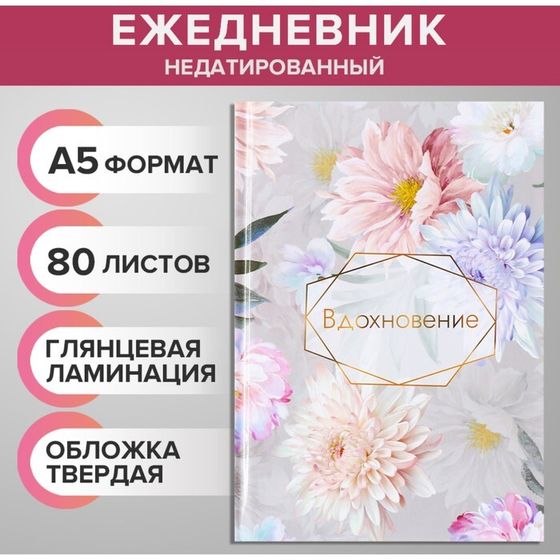 ЕЖЕДНЕВНИК
НЕДАТИРОВАННЫЙ

А5 ФОРМАТ

80 ЛИСТОВ

ГЛЯНЦЕВАЯ ЛАМИНАЦИЯ

ОБЛОЖКА ТВЕРДАЯ

Вдохновение